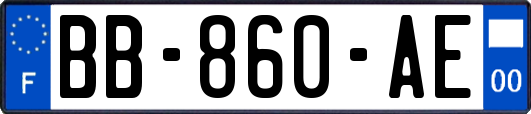 F

BB-860-AE

00